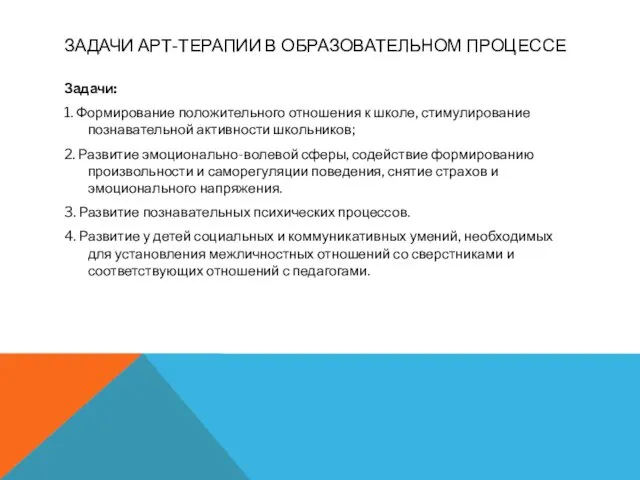 ЗАДАЧИ АРТ-ТЕРАПИИ В ОБРАЗОВАТЕЛЬНОМ ПРОЦЕССЕ

Задачи:

1. Формирование положительного отношения к школе, стимулирование познавательной активности школьников;

2. Развитие эмоционально-волевой сферы, содействие формированию произвольности и саморегуляции поведения, снятие страхов и эмоционального напряжения.

3. Развитие познавательных психических процессов.

4. Развитие у детей социальных и коммуникативных умений, необходимых для установления межличностных отношений со сверстниками и соответствующих отношений с педагогами.